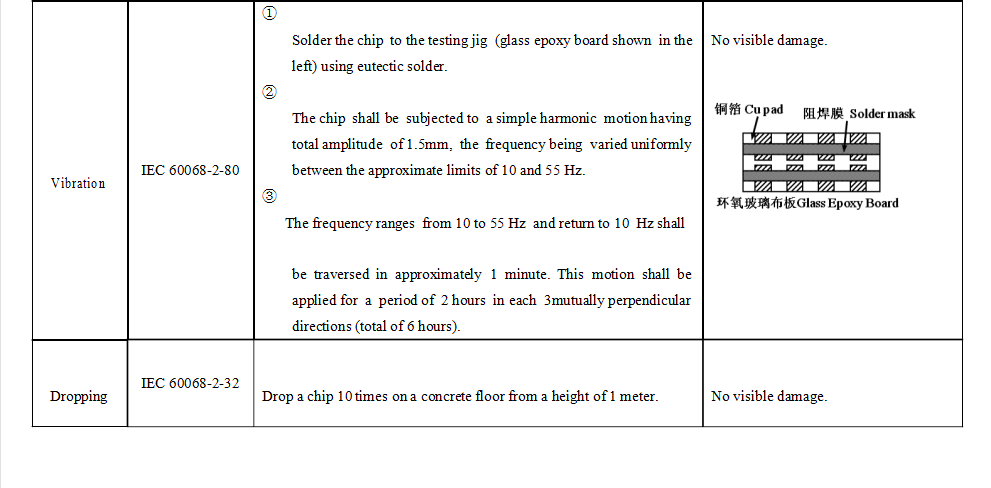 | Vibration | IEC 60068-2-80 | ① Solder the chip to the testing jig (glass epoxy board shown in the left) using eutectic solder. ② The chip shall be subjected to a simple harmonic motion having total amplitude of 1.5mm, the frequency being varied uniformly between the approximate limits of 10 and 55 Hz. ③ The frequency ranges from 10 to 55 Hz and return to 10 Hz shall be traversed in approximately 1 minute. This motion shall be applied for a period of 2 hours in each 3mutually perpendicular directions (total of 6 hours). | No visible damage. 铜箔 Cu pad 阻焊膜 Solder mask 环氧玻璃布板Glass Epoxy Board |
|---|---|---|---|
| Dropping | IEC 60068-2-32 | Drop a chip 10 times on a concrete floor from a height of 1 meter. | No visible damage. |